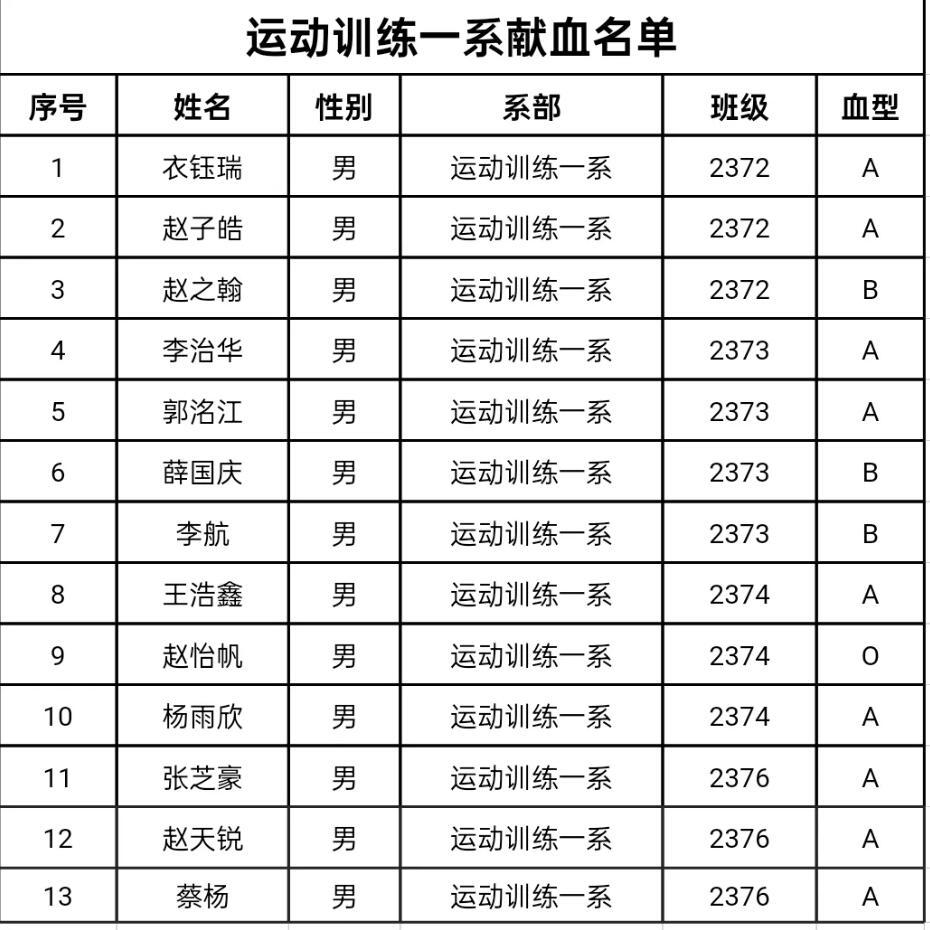 运动训练一系献血名单

| 序号 | 姓名 | 性别 | 系部 | 班级 | 血型 |
|---|---|---|---|---|---|
| 1 | 衣钰瑞 | 男 | 运动训练一系 | 2372 | A |
| 2 | 赵子皓 | 男 | 运动训练一系 | 2372 | A |
| 3 | 赵之翰 | 男 | 运动训练一系 | 2372 | B |
| 4 | 李治华 | 男 | 运动训练一系 | 2373 | A |
| 5 | 郭洺江 | 男 | 运动训练一系 | 2373 | A |
| 6 | 薛国庆 | 男 | 运动训练一系 | 2373 | B |
| 7 | 李航 | 男 | 运动训练一系 | 2373 | B |
| 8 | 王浩鑫 | 男 | 运动训练一系 | 2374 | A |
| 9 | 赵怡帆 | 男 | 运动训练一系 | 2374 | O |
| 10 | 杨雨欣 | 男 | 运动训练一系 | 2374 | A |
| 11 | 张芝豪 | 男 | 运动训练一系 | 2376 | A |
| 12 | 赵天锐 | 男 | 运动训练一系 | 2376 | A |
| 13 | 蔡杨 | 男 | 运动训练一系 | 2376 | A |